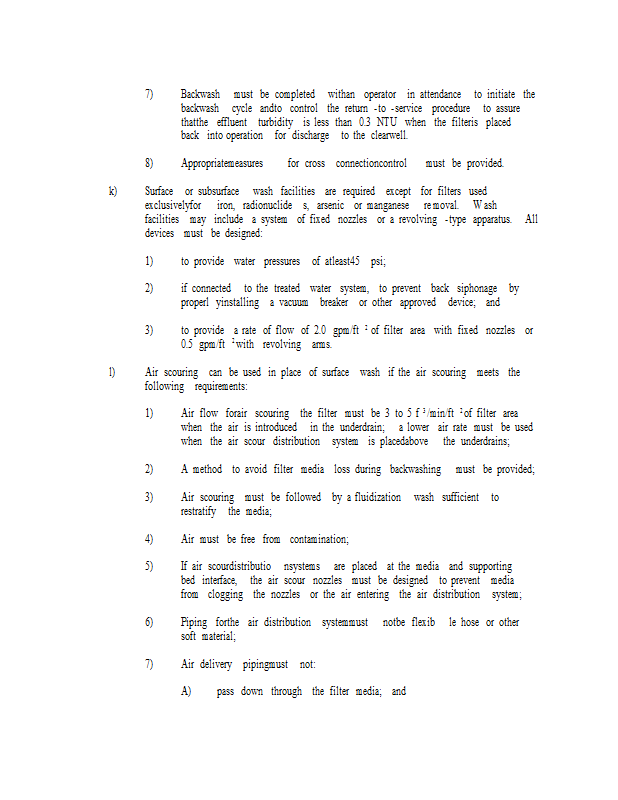 7) Backwash must be completed withan operator in attendance to initiate the backwash cycle andto control the return -to -service procedure to assure thatthe effluent turbidity is less than 0.3 NTU when the filteris placed back into operation for discharge to the clearwell.

8) Appropriatemeasures for cross connectioncontrol must be provided.

k) Surface or subsurface wash facilities are required except for filters used exclusivelyfor iron, radionuclide s, arsenic or manganese re moval. W ash facilities may include a system of fixed nozzles or a revolving -type apparatus. All devices must be designed:

1) to provide water pressures of atleast45 psi;

2) if connected to the treated water system, to prevent back siphonage by properl yinstalling a vacuum breaker or other approved device; and

3) to provide a rate of flow of 2.0 gpm/ft $^2$ of filter area with fixed nozzles or 0.5 gpm/ft $^2$ with revolving arms.

l) Air scouring can be used in place of surface wash if the air scouring meets the following requirements:

1) Air flow forair scouring the filter must be 3 to 5 f $^3$/min/ft $^2$ of filter area when the air is introduced in the underdrain; a lower air rate must be used when the air scour distribution system is placedabove the underdrains;

2) A method to avoid filter media loss during backwashing must be provided;

3) Air scouring must be followed by a fluidization wash sufficient to restratify the media;

4) Air must be free from contamination;

5) If air scourdistributio nsystems are placed at the media and supporting bed interface, the air scour nozzles must be designed to prevent media from clogging the nozzles or the air entering the air distribution system;

6) Piping forthe air distribution systemmust notbe flexib le hose or other soft material;

7) Air delivery pipingmust not:

A) pass down through the filter media; and